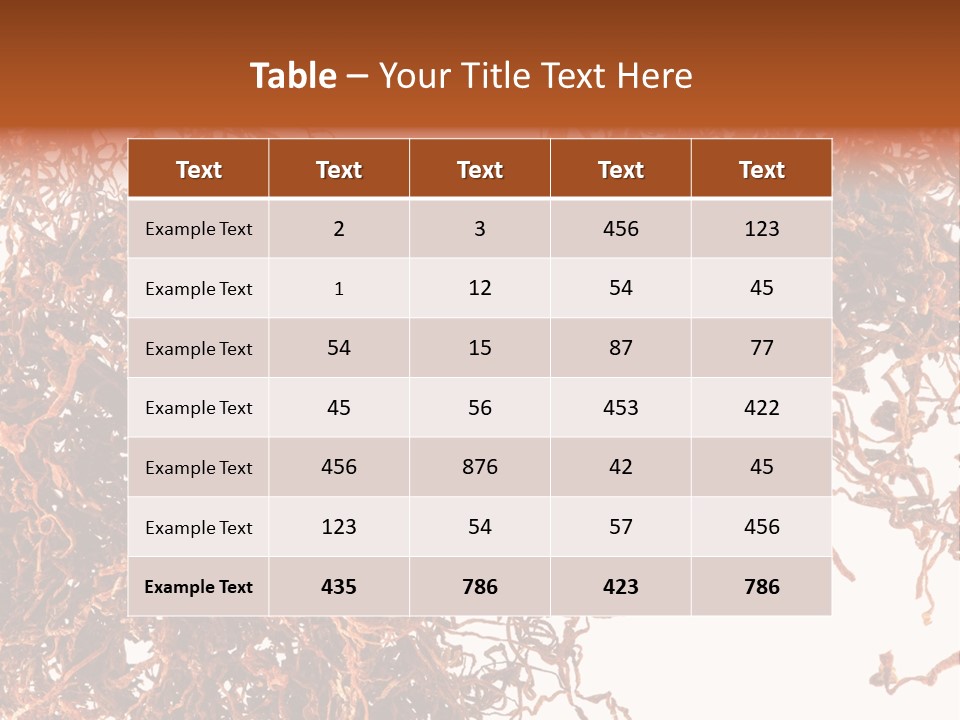 Table – Your Title Text Here

| Text | Text | Text | Text | Text |
|---|---|---|---|---|
| Example Text | 2 | 3 | 456 | 123 |
| Example Text | 1 | 12 | 54 | 45 |
| Example Text | 54 | 15 | 87 | 77 |
| Example Text | 45 | 56 | 453 | 422 |
| Example Text | 456 | 876 | 42 | 45 |
| Example Text | 123 | 54 | 57 | 456 |
| Example Text | 435 | 786 | 423 | 786 |